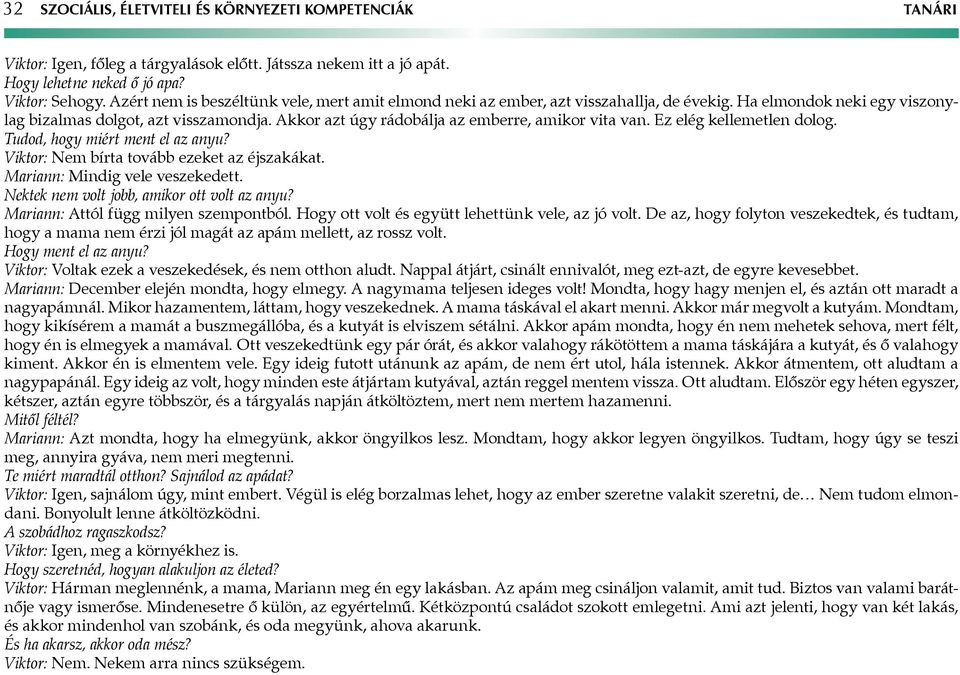 32 SZOCIÁLIS, ÉLETVITELI ÉS KÖRNYEZETI KOMPETENCIÁK TANÁRI

Viktor: Igen, főleg a tárgyalások előtt. Játssza nekem itt a jó apát.
Hogy lehetne neked ő jó apa?
Viktor: Sehogy. Azért nem is beszéltünk vele, mert amit elmond neki az ember, azt visszahallja, de évekig. Ha elmondok neki egy viszonylag bizalmas dolgot, azt visszamondja. Akkor azt úgy rádobálja az emberre, amikor vita van. Ez elég kellemetlen dolog.
Tudod, hogy miért ment el az anyu?
Viktor: Nem bírta tovább ezeket az éjszakákat.
Mariann: Mindig vele veszekedett.
Nektek nem volt jobb, amikor ott volt az anyu?
Mariann: Attól függ milyen szempontból. Hogy ott volt és együtt lehettünk vele, az jó volt. De az, hogy folyton veszekedtek, és tudtam, hogy a mama nem érzi jól magát az apám mellett, az rossz volt.
Hogy ment el az anyu?
Viktor: Voltak ezek a veszekedések, és nem otthon aludt. Nappal átjárt, csinált ennivalót, meg ezt-azt, de egyre kevesebbet.
Mariann: December elején mondta, hogy elmegy. A nagymama teljesen ideges volt! Mondta, hogy hagy menjen el, és aztán ott maradt a nagyapámnál. Mikor hazamentem, láttam, hogy veszekednek. A mama táskával el akart menni. Akkor már megvolt a kutyám. Mondtam, hogy kikísérem a mamát a buszmegállóba, és a kutyát is elviszem sétálni. Akkor apám mondta, hogy én nem mehetek sehova, mert félt, hogy én is elmegyek a mamával. Ott veszekedtünk egy pár órát, és akkor valahogy rákötöttem a mama táskájára a kutyát, és ő valahogy kiment. Akkor én is elmentem vele. Egy ideig futott utánunk az apám, de nem ért utol, hála istennek. Akkor átmentem, ott aludtam a nagypapánál. Egy ideig az volt, hogy minden este átjártam kutyával, aztán reggel mentem vissza. Ott aludtam. Először egy héten egyszer, kétszer, aztán egyre többször, és a tárgyalás napján átköltöztem, mert nem mertem hazamenni.
Mitől féltél?
Mariann: Azt mondta, hogy ha elmegyünk, akkor öngyilkos lesz. Mondtam, hogy akkor legyen öngyilkos. Tudtam, hogy úgy se teszi meg, annyira gyáva, nem meri megtenni.
Te miért maradtál otthon? Sajnálod az apádat?
Viktor: Igen, sajnálom úgy, mint embert. Végül is elég borzalmas lehet, hogy az ember szeretne valakit szeretni, de… Nem tudom elmondani. Bonyolult lenne átköltözködni.
A szobádhoz ragaszkodsz?
Viktor: Igen, meg a környékhez is.
Hogy szeretnéd, hogyan alakuljon az életed?
Viktor: Hárman meglennénk, a mama, Mariann meg én egy lakásban. Az apám meg csináljon valamit, amit tud. Biztos van valami barátnője vagy ismerőse. Mindenesetre ő külön, az egyértelmű. Kétközpontú családot szokott emlegetni. Ami azt jelenti, hogy van két lakás, és akkor mindenhol van szobánk, és oda megyünk, ahova akarunk.
És ha akarsz, akkor oda mész?
Viktor: Nem. Nekem arra nincs szükségem.